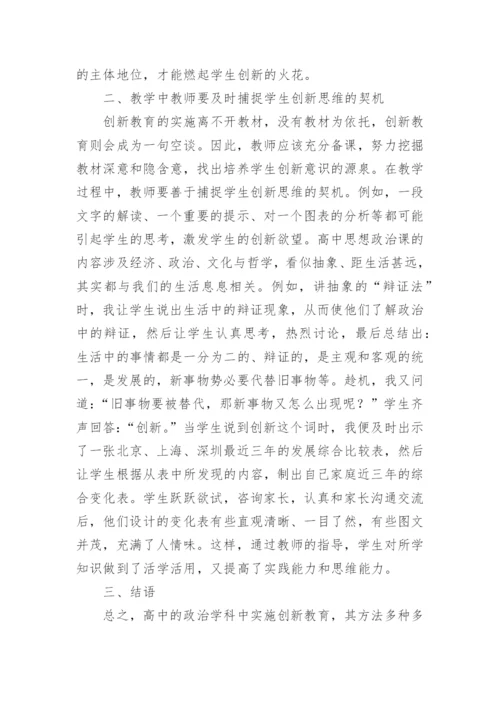 的主体地位，才能燃起学生创新的火花。

二、教学中教师要及时捕捉学生创新思维的契机

创新教育的实施离不开教材，没有教材为依托，创新教育则会成为一句空谈。因此，教师应该充分备课，努力挖掘教材深意和隐含意，找出培养学生创新意识的源泉。在教学过程中，教师要善于捕捉学生创新思维的契机。例如，一段文字的解读、一个重要的提示、对一个图表的分析等都可能引起学生的思考，激发学生的创新欲望。高中思想政治课的内容涉及经济、政治、文化与哲学，看似抽象、距生活甚远，其实都与我们的生活息息相关。例如，讲抽象的“辩证法”时，我让学生说出生活中的辩证现象，从而使他们了解政治中的辩证，然后让学生认真思考，热烈讨论，最后总结出：生活中的事情都是一分为二的、辩证的，是主观和客观的统一，是发展的，新事物势必要代替旧事物等。趁机，我又问道：“旧事物要被替代，那新事物又怎么出现呢？”学生齐声回答：“创新。”当学生说到创新这个词时，我便及时出示了一张北京、上海、深圳最近三年的发展综合比较表，然后让学生根据从表中所发现的内容，制出自己家庭近三年的综合变化表。学生跃跃欲试，咨询家长，认真和家长沟通交流后，他们设计的变化表有些直观清晰、一目了然，有些图文并茂，充满了人情味。这样，通过教师的指导，学生对所学知识做到了活学活用，又提高了实践能力和思维能力。

三、结语

总之，高中的政治学科中实施创新教育，其方法多种多